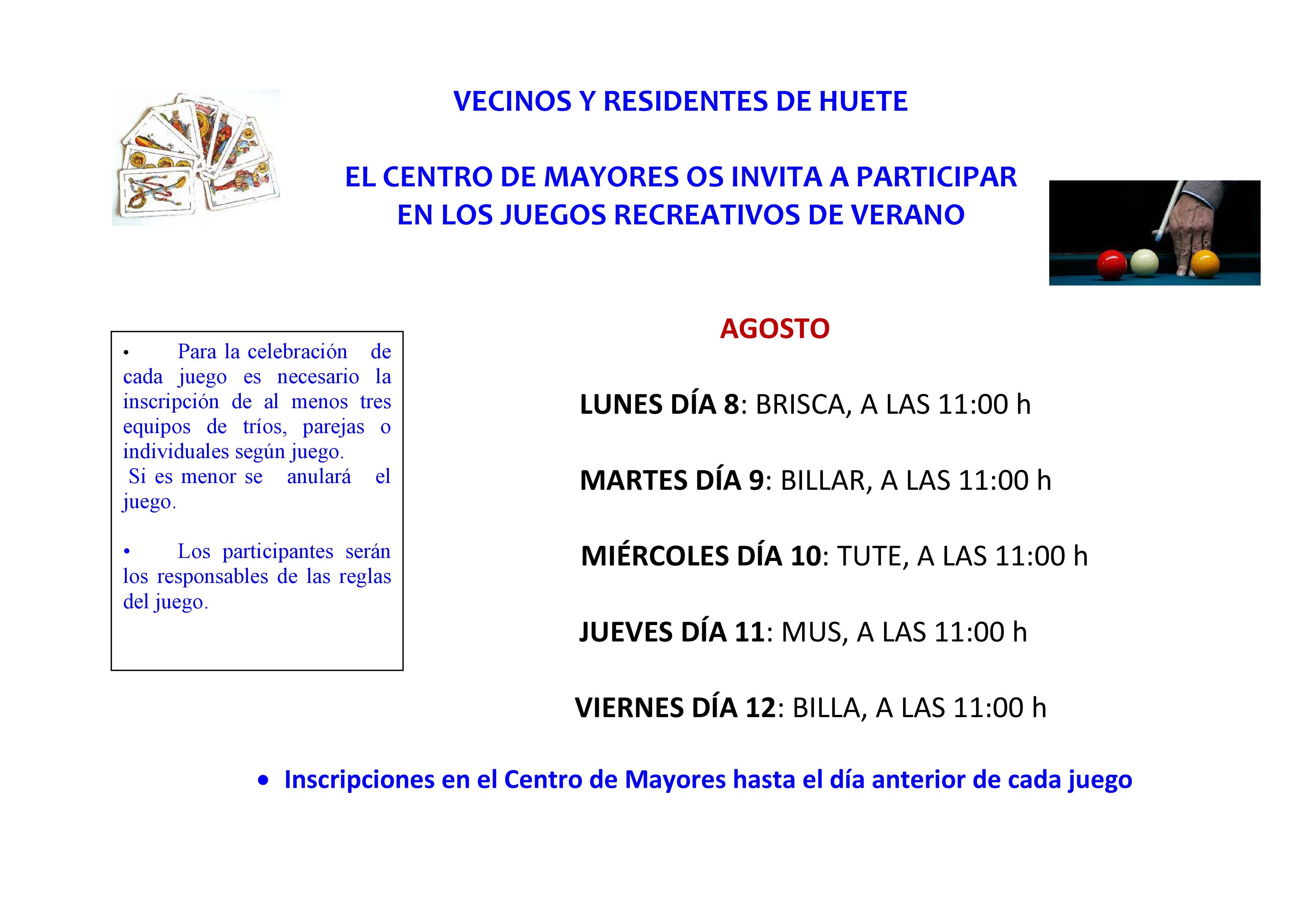 VECINOS Y RESIDENTES DE HUETE

EL CENTRO DE MAYORES OS INVITA A PARTICIPAR EN LOS JUEGOS RECREATIVOS DE VERANO

• Para la celebración de cada juego es necesario la inscripción de al menos tres equipos de tríos, parejas o individuales según juego.
Si es menor se anulará el juego.

• Los participantes serán los responsables de las reglas del juego.

AGOSTO

LUNES DÍA 8: BRISCA, A LAS 11:00 h

MARTES DÍA 9: BILLAR, A LAS 11:00 h

MIÉRCOLES DÍA 10: TUTE, A LAS 11:00 h

JUEVES DÍA 11: MUS, A LAS 11:00 h

VIERNES DÍA 12: BILLA, A LAS 11:00 h

• Inscripciones en el Centro de Mayores hasta el día anterior de cada juego